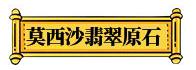 莫西沙翡翠原石